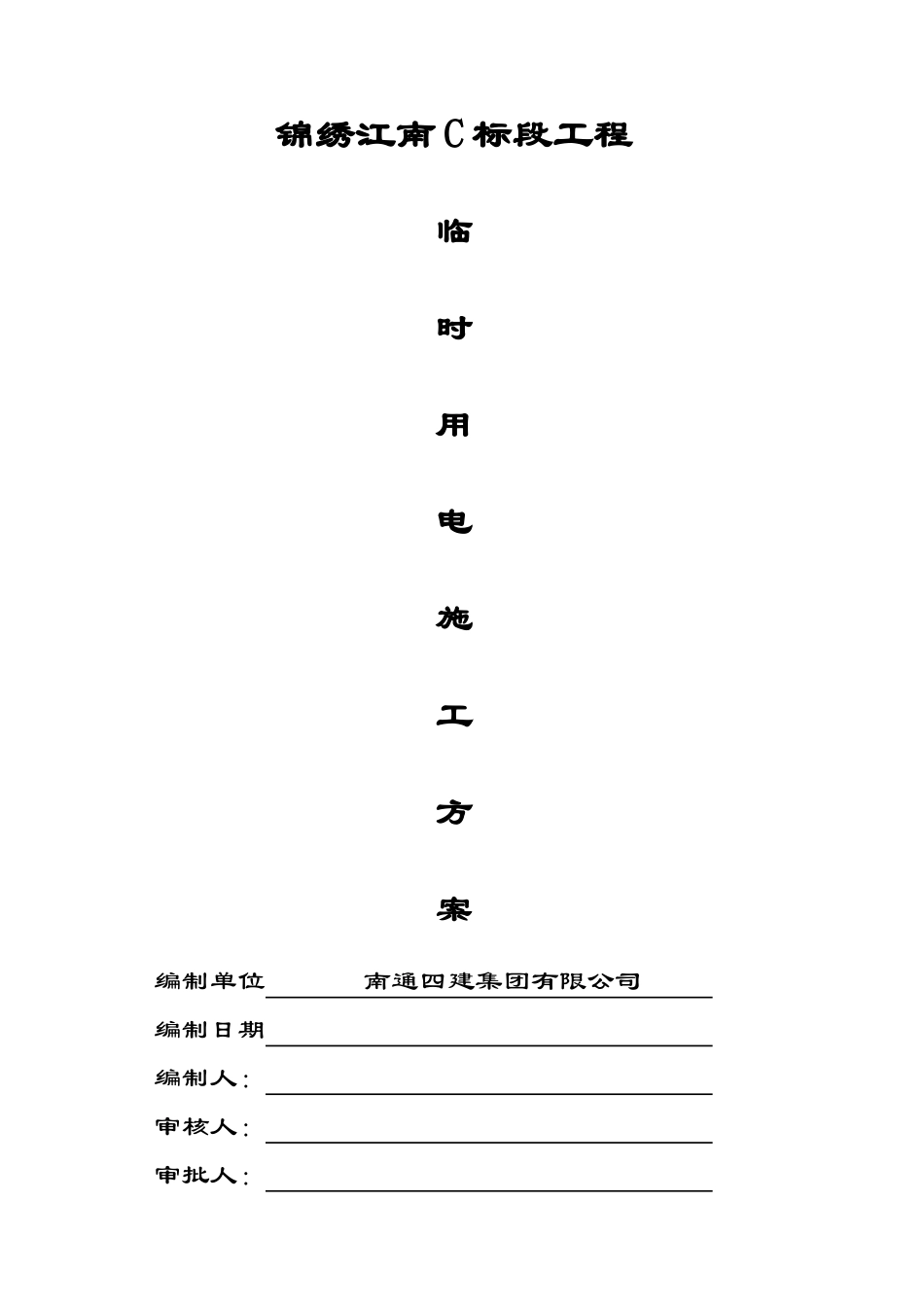 锦绣江南C标段工程

临

时

用

电

施

工

方

案

编制单位 南通四建集团有限公司

编制日期

编制人：

审核人：

审批人：